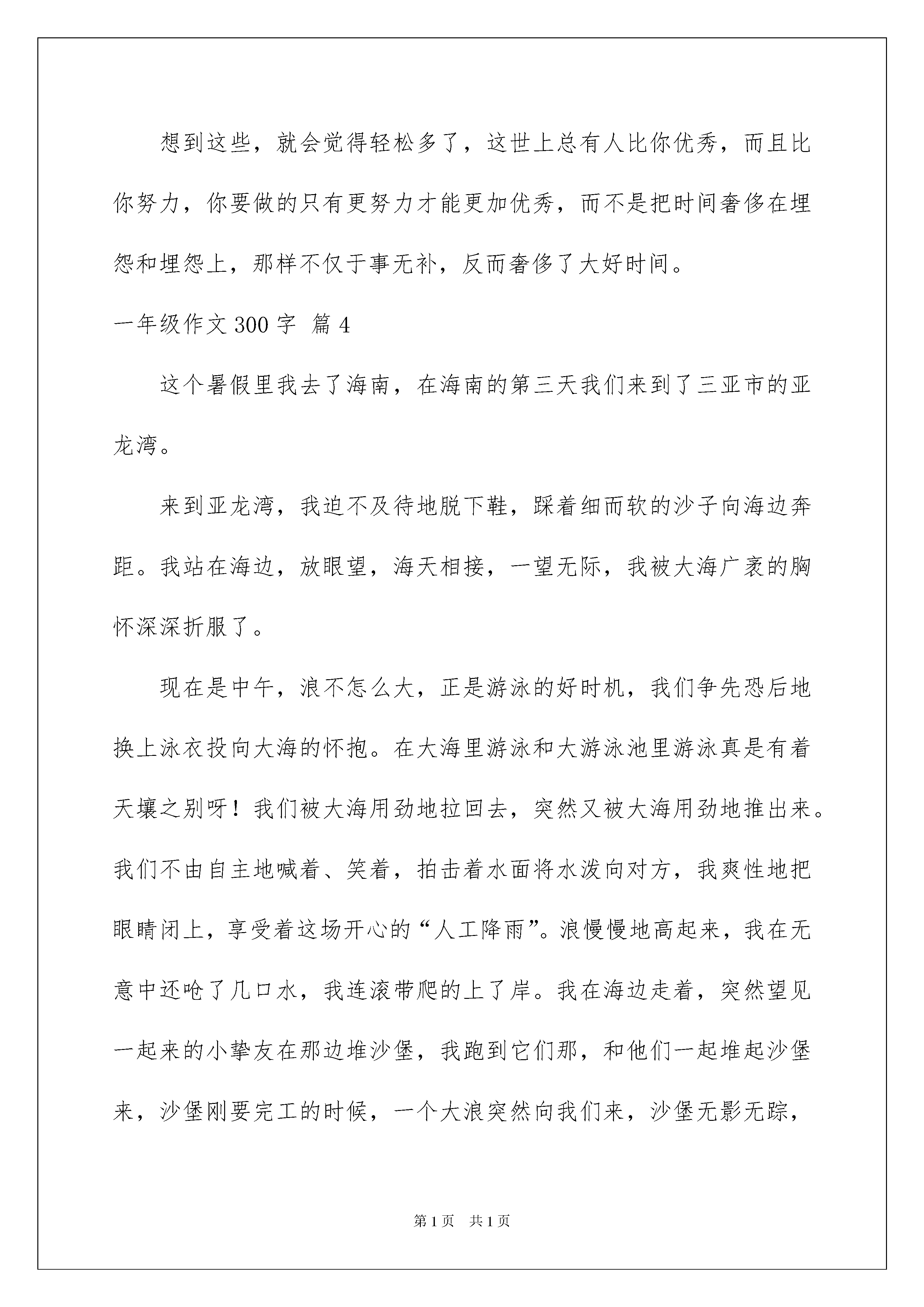 想到这些，就会觉得轻松多了，这世上总有人比你优秀，而且比你努力，你要做的只有更努力才能更加优秀，而不是把时间奢侈在埋怨和埋怨上，那样不仅于事无补，反而奢侈了大好时间。

一年级作文 300 字 篇 4

这个暑假里我去了海南，在海南的第三天我们来到了三亚市的亚龙湾。

来到亚龙湾，我迫不及待地脱下鞋，踩着细而软的沙子向海边奔距。我站在海边，放眼望，海天相接，一望无际，我被大海广袤的胸怀深深折服了。

现在是中午，浪不怎么大，正是游泳的好时机，我们争先恐后地换上泳衣投向大海的怀抱。在大海里游泳和大游泳池里游泳真是有着天壤之别呀！我们被大海用劲地拉回去，突然又被大海用劲地推出来。我们不由自主地喊着、笑着，拍击着水面将水泼向对方，我爽性地把眼睛闭上，享受着这场开心的“人工降雨”。浪慢慢地高起来，我在无意中还呛了几口水，我连滚带爬的上了岸。我在海边走着，突然望见一起来的小挚友在那边堆沙堡，我跑到它们那，和他们一起堆起沙堡来，沙堡刚要完工的时候，一个大浪突然向我们来，沙堡无影无踪，

第 1 页 共 1 页